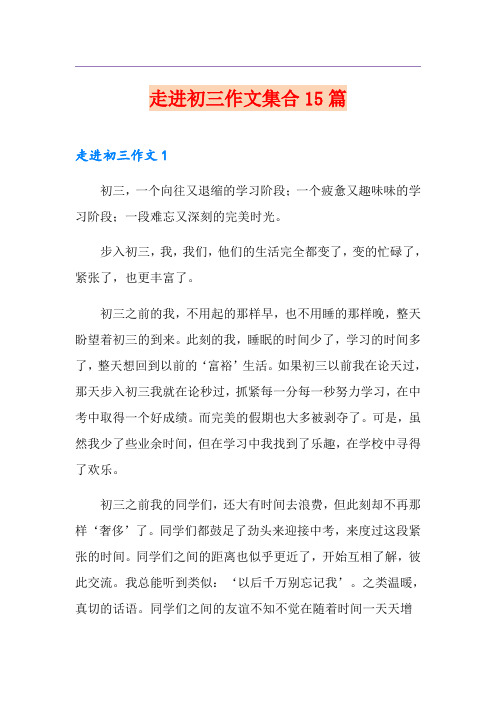 走进初三作文集合15篇

走进初三作文1

初三，一个向往又退缩的学习阶段；一个疲惫又趣味味的学习阶段；一段难忘又深刻的完美时光。

步入初三，我，我们，他们的生活完全都变了，变的忙碌了，紧张了，也更丰富了。

初三之前的我，不用起的那样早，也不用睡的那样晚，整天盼望着初三的到来。此刻的我，睡眠的时间少了，学习的时间多了，整天想回到以前的‘富裕’生活。如果初三以前我在论天过，那天步入初三我就在论秒过，抓紧每一分每一秒努力学习，在中考中取得一个好成绩。而完美的假期也大多被剥夺了。可是，虽然我少了些业余时间，但在学习中我找到了乐趣，在学校中寻得了欢乐。

初三之前我的同学们，还大有时间去浪费，但此刻却不再那样‘奢侈’了。同学们都鼓足了劲头来迎接中考，来度过这段紧张的时间。同学们之间的距离也似乎更近了，开始互相了解，彼此交流。我总能听到类似：‘以后千万别忘记我’。之类温暖，真切的话语。同学们之间的友谊不知不觉在随着时间一天天增